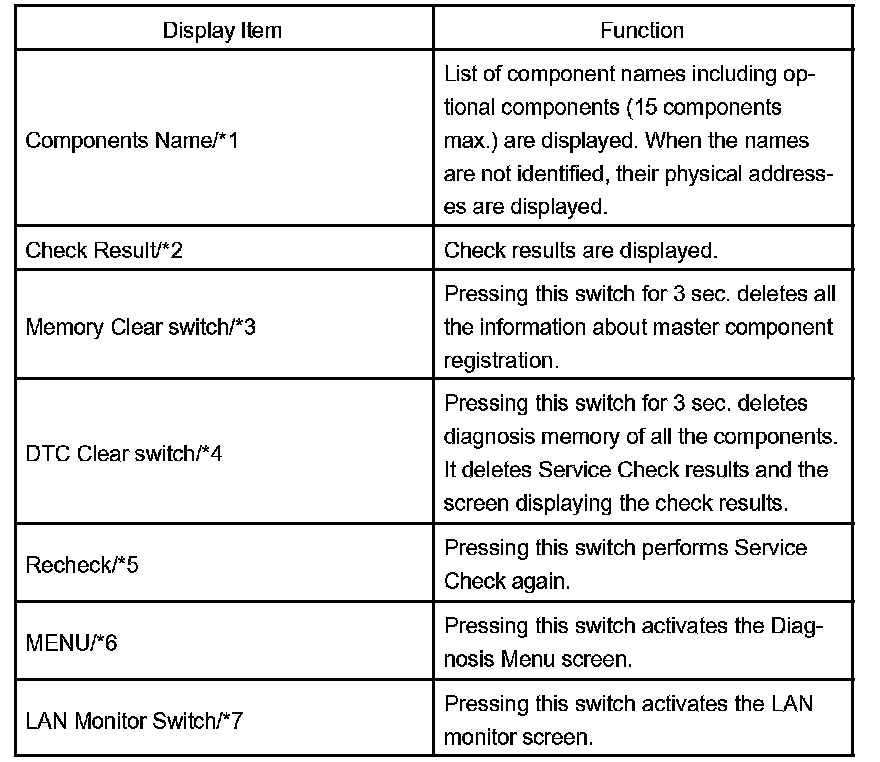 | Display Item | Function |
|---|---|
| Components Name/*1 | List of component names including optional components (15 components max.) are displayed. When the names are not identified, their physical addresses are displayed. |
| Check Result/*2 | Check results are displayed. |
| Memory Clear switch/*3 | Pressing this switch for 3 sec. deletes all the information about master component registration. |
| DTC Clear switch/*4 | Pressing this switch for 3 sec. deletes diagnosis memory of all the components. It deletes Service Check results and the screen displaying the check results. |
| Recheck/*5 | Pressing this switch performs Service Check again. |
| MENU/*6 | Pressing this switch activates the Diagnosis Menu screen. |
| LAN Monitor Switch/*7 | Pressing this switch activates the LAN monitor screen. |